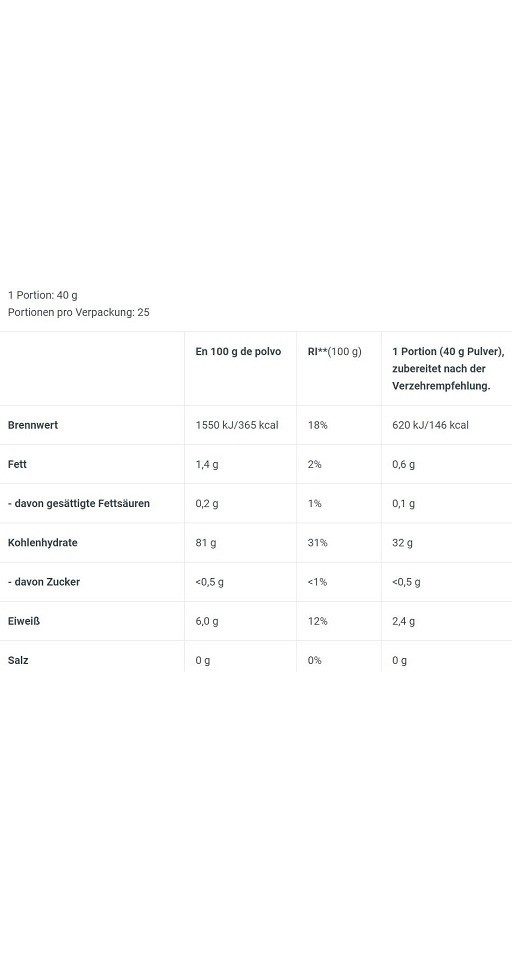 1 Portion: 40 g
Portionen pro Verpackung: 25

| | En 100 g de polvo | RI**(100 g) | 1 Portion (40 g Pulver), zubereitet nach der Verzehrempfehlung. |
|---|---|---|---|
| Brennwert | 1550 kJ/365 kcal | 18% | 620 kJ/146 kcal |
| Fett | 1,4 g | 2% | 0,6 g |
| - davon gesättigte Fettsäuren | 0,2 g | 1% | 0,1 g |
| Kohlenhydrate | 81 g | 31% | 32 g |
| - davon Zucker | <0,5 g | <1% | <0,5 g |
| Eiweiß | 6,0 g | 12% | 2,4 g |
| Salz | 0 g | 0% | 0 g |